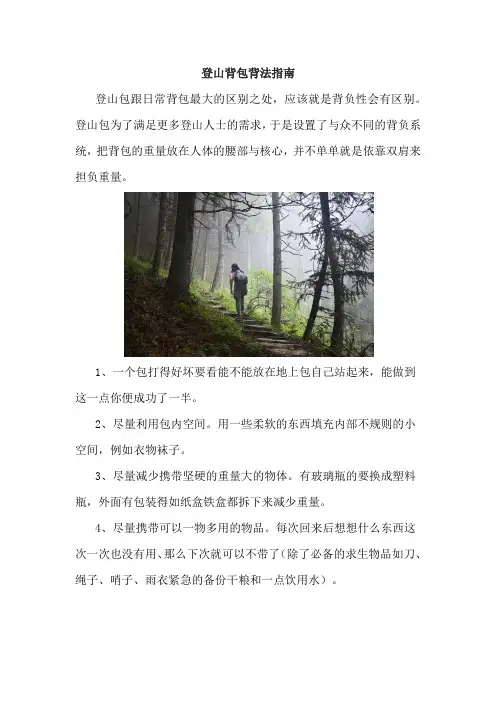 登山背包背法指南

登山包跟日常背包最大的区别之处，应该就是背负性会有区别。登山包为了满足更多登山人士的需求，于是设置了与众不同的背负系统，把背包的重量放在人体的腰部与核心，并不单单就是依靠双肩来担负重量。

1、一个包打得好坏要看能不能放在地上包自己站起来，能做到这一点你便成功了一半。

2、尽量利用包内空间。用一些柔软的东西填充内部不规则的小空间，例如衣物袜子。

3、尽量减少携带坚硬的重量大的物体。有玻璃瓶的要换成塑料瓶，外面有包装得如纸盒铁盒都拆下来减少重量。

4、尽量携带可以一物多用的物品。每次回来后想想什么东西这次一次也没有用、那么下次就可以不带了（除了必备的求生物品如刀、绳子、哨子、雨衣紧急的备份干粮和一点饮用水）。